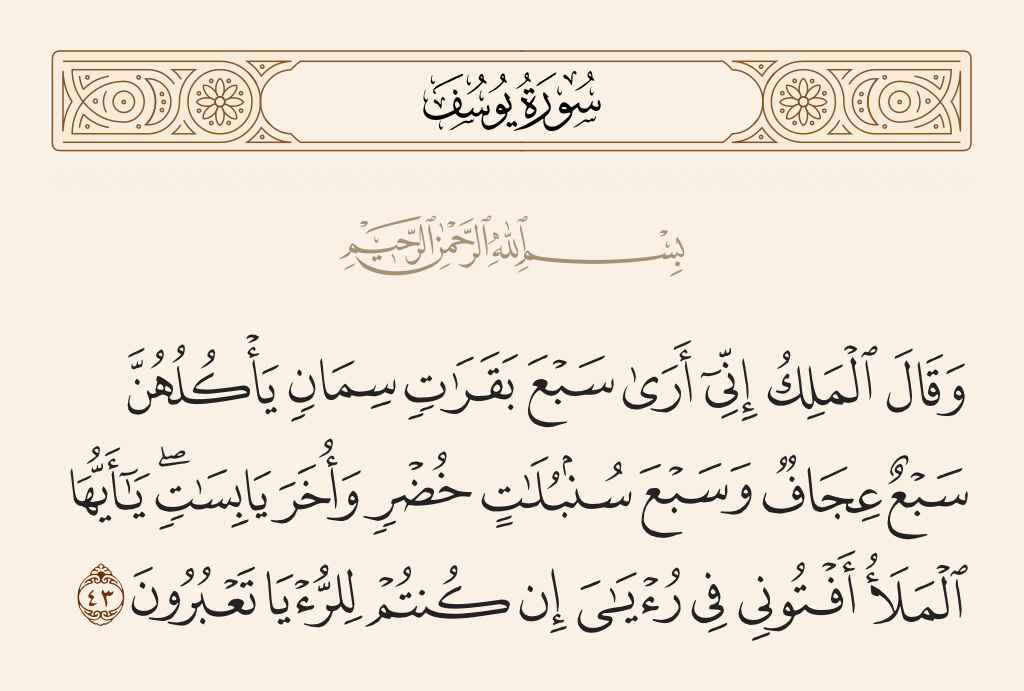 سُورَةُ يُوسُفَ

بِسْمِ ٱللَّهِ ٱلرَّحْمَٰنِ ٱلرَّحِيمِ

وَقَالَ ٱلْمَلِكُ إِنِّىٓ أَرَىٰ سَبْعَ بَقَرَٰتٍ سِمَانٍ يَأْكُلُهُنَّ سَبْعٌ عِجَافٌ وَسَبْعَ سُنۢبُلَٰتٍ خُضْرٍ وَأُخَرَ يَابِسَٰتٍ ۖ يَٰٓأَيُّهَا ٱلْمَلَأُ أَفْتُونِى فِى رُءْيَٰىَ إِن كُنتُمْ لِلرُّءْيَا تَعْبُرُونَ ٤٣